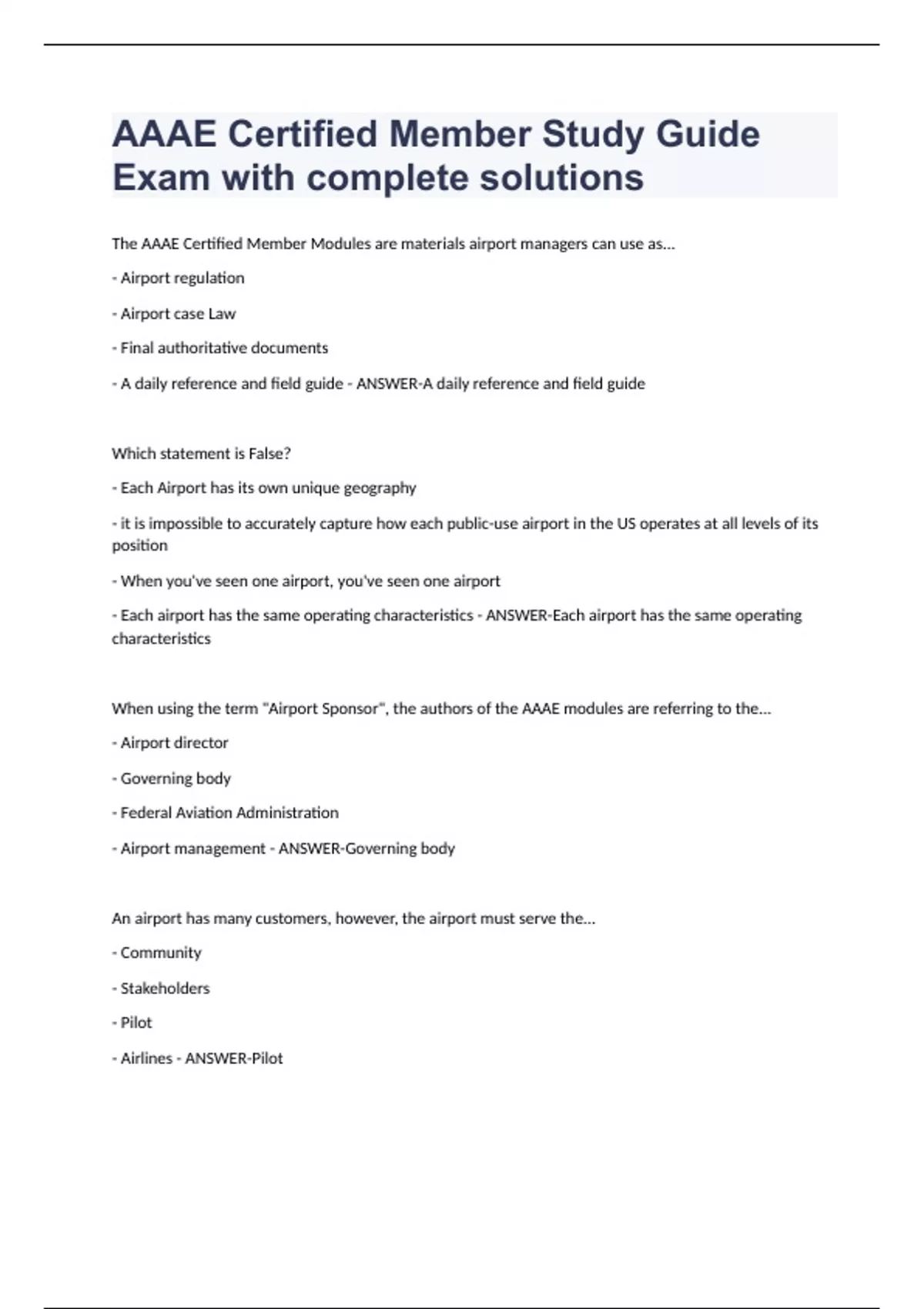 AAAE Certified Member Study Guide Exam with complete solutions

The AAAE Certified Member Modules are materials airport managers can use as...

- Airport regulation

- Airport case Law

- Final authoritative documents

- A daily reference and field guide - ANSWER-A daily reference and field guide

Which statement is False?

- Each Airport has its own unique geography

- it is impossible to accurately capture how each public-use airport in the US operates at all levels of its position

- When you've seen one airport, you've seen one airport

- Each airport has the same operating characteristics - ANSWER-Each airport has the same operating characteristics

When using the term "Airport Sponsor", the authors of the AAAE modules are referring to the...

- Airport director

- Governing body

- Federal Aviation Administration

- Airport management - ANSWER-Governing body

An airport has many customers, however, the airport must serve the...

- Community

- Stakeholders

- Pilot

- Airlines - ANSWER-Pilot